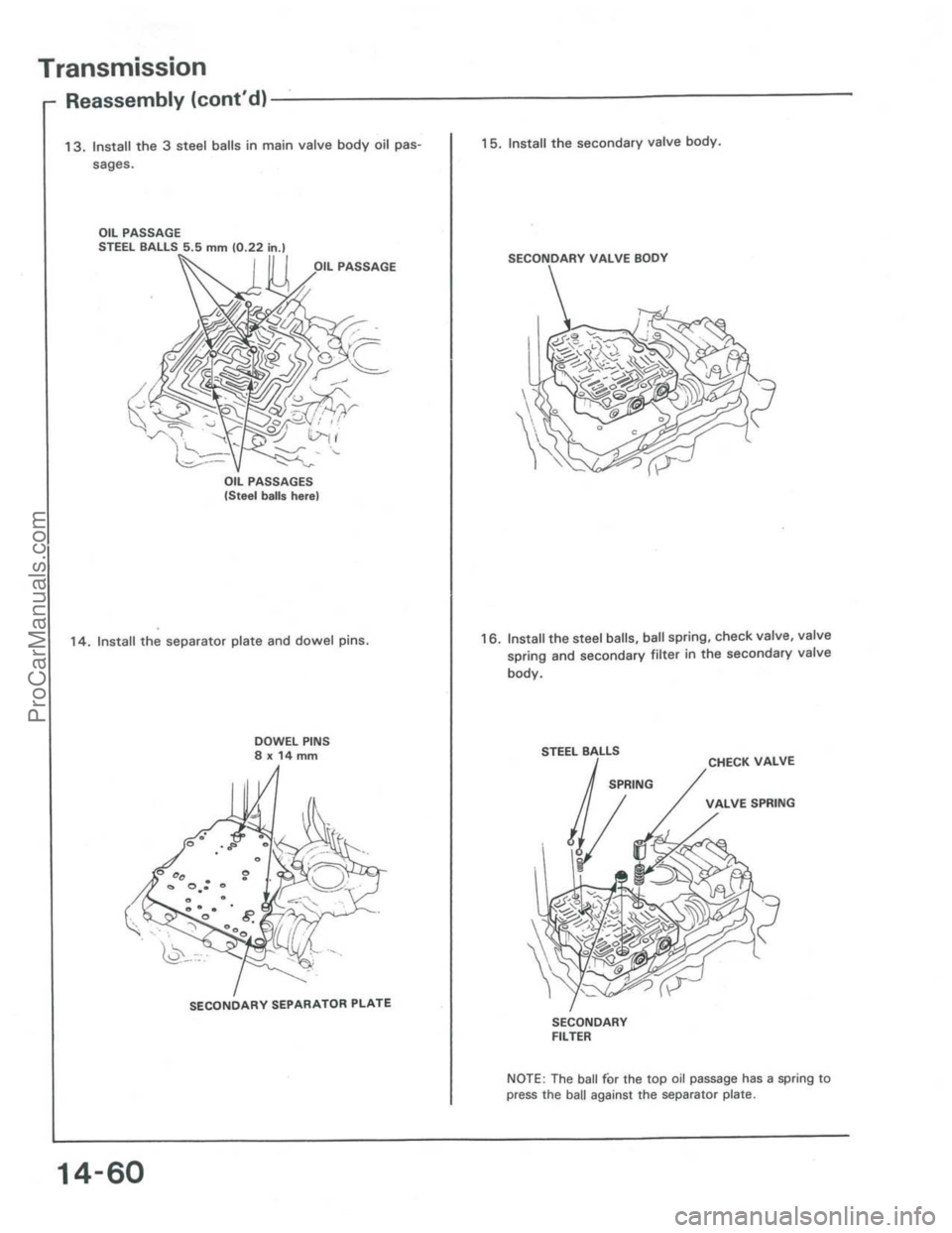 Transmission

Reassembly (cont'd)

13. Install the 3 steel balls in main valve body oil passages.

OIL PASSAGE
STEEL BALLS 5.5 mm (0.22 in.)

OIL PASSAGE

OIL PASSAGES
(Steel balls here)

14. Install the separator plate and dowel pins.

DOWEL PINS
8 x 14 mm

SECONDARY SEPARATOR PLATE

15. Install the secondary valve body.

SECONDARY VALVE BODY

16. Install the steel balls, ball spring, check valve, valve spring and secondary filter in the secondary valve body.

STEEL BALLS

SPRING

CHECK VALVE

VALVE SPRING

SECONDARY
FILTER

NOTE: The ball for the top oil passage has a spring to press the ball against the separator plate.

14-60

ProCarManuals.com

carmanualsonline.info